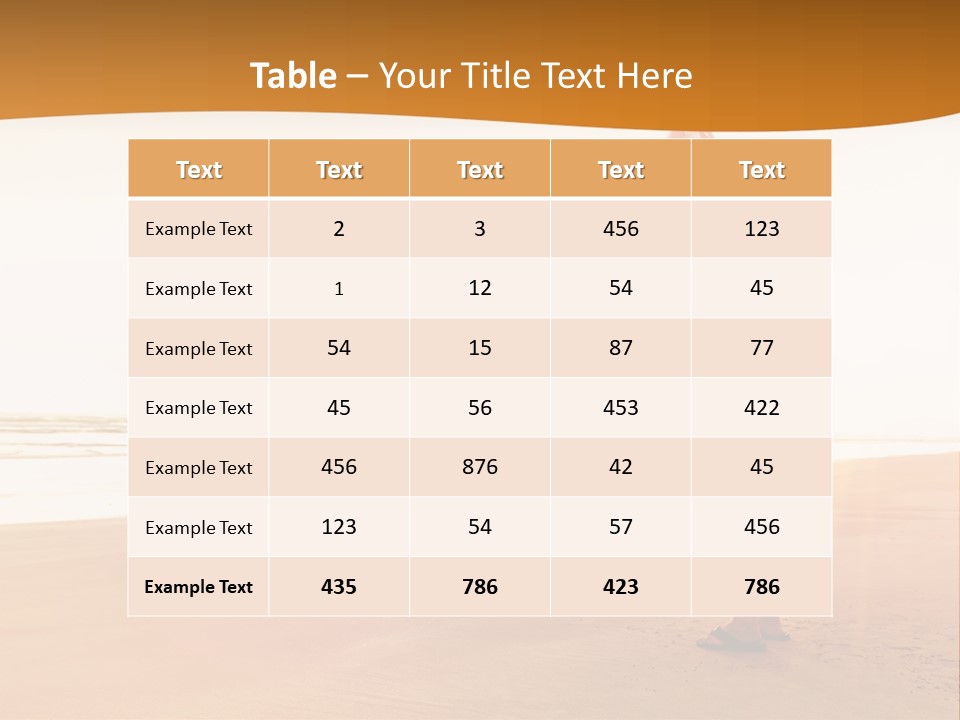 Table – Your Title Text Here

| Text | Text | Text | Text | Text |
|---|---|---|---|---|
| Example Text | 2 | 3 | 456 | 123 |
| Example Text | 1 | 12 | 54 | 45 |
| Example Text | 54 | 15 | 87 | 77 |
| Example Text | 45 | 56 | 453 | 422 |
| Example Text | 456 | 876 | 42 | 45 |
| Example Text | 123 | 54 | 57 | 456 |
| Example Text | 435 | 786 | 423 | 786 |